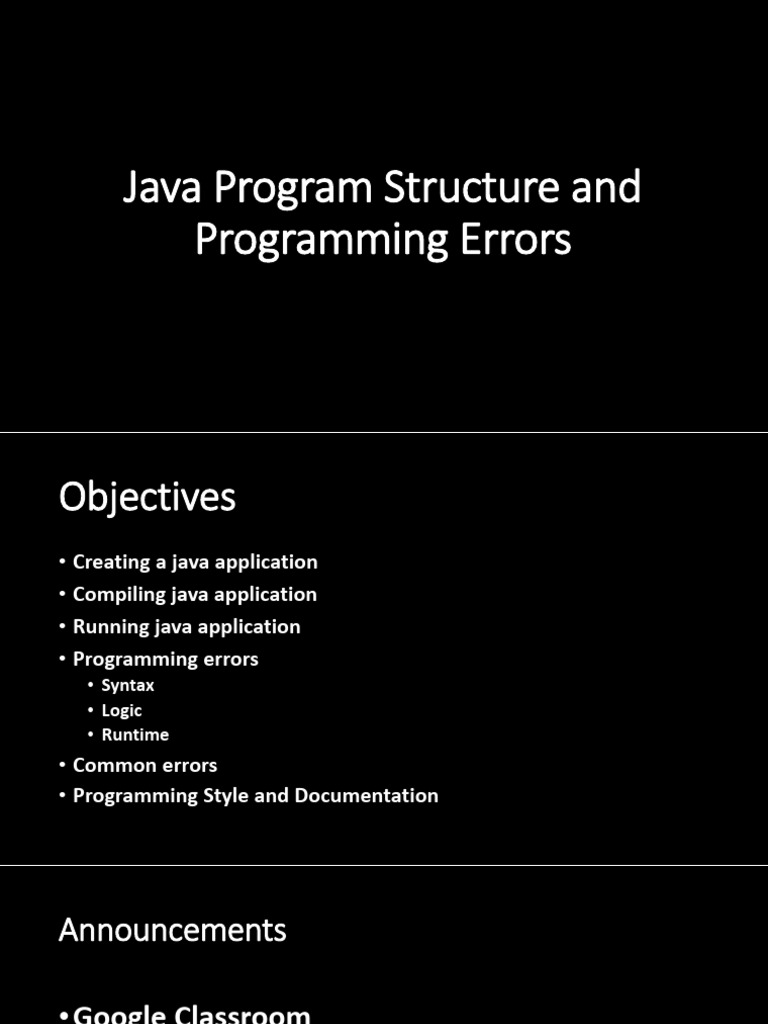 Java Program Structure and Programming Errors

Objectives

• Creating a java application
• Compiling java application
• Running java application
• Programming errors
  • Syntax
  • Logic
  • Runtime
• Common errors
• Programming Style and Documentation

Announcements

• Google Classroom